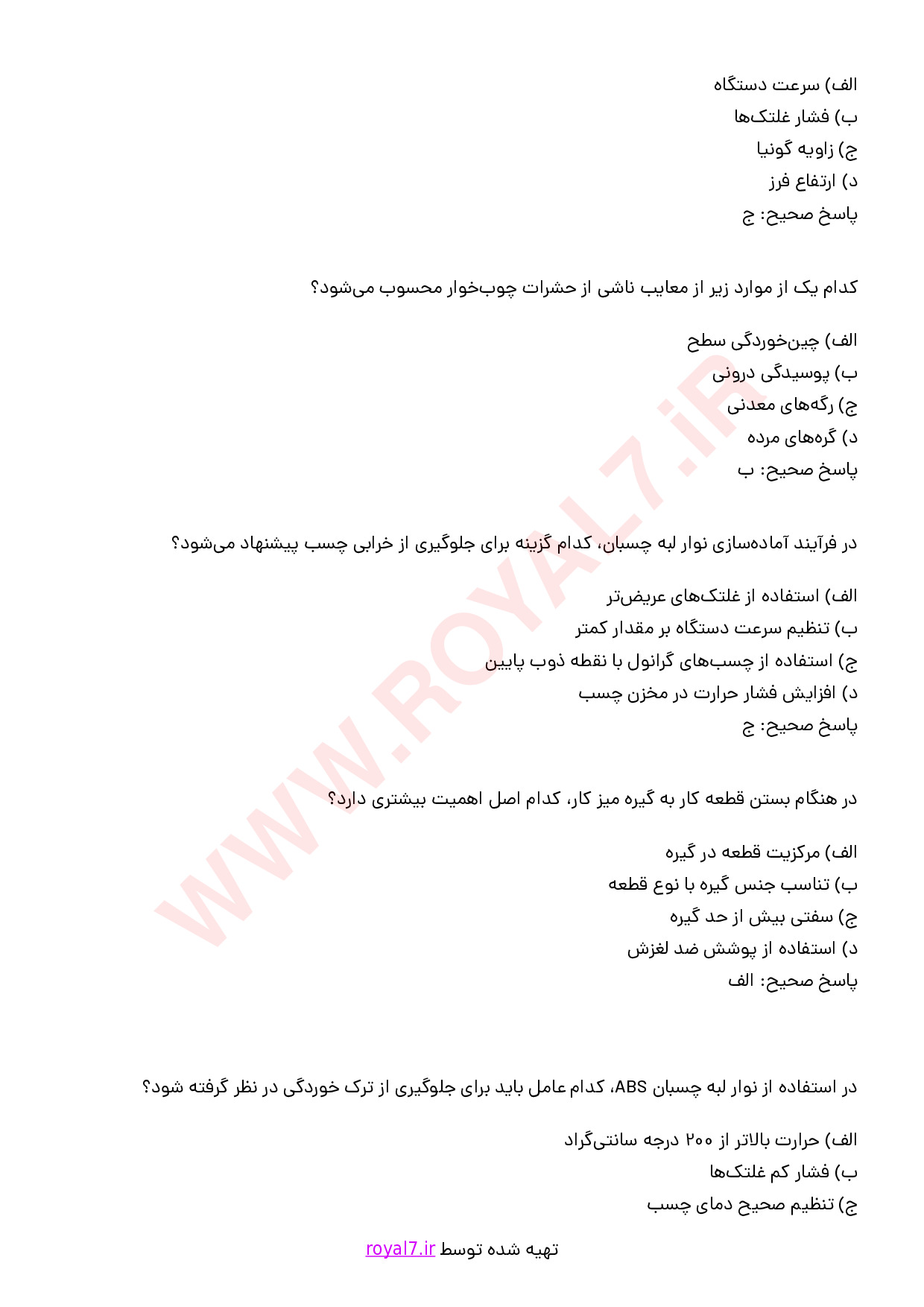 الف) سرعت دستگاه
ب) فشار غلتک‌ها
ج) زاویه گونیا
د) ارتفاع فرز
پاسخ صحیح: ج

کدام یک از موارد زیر از معایب ناشی از حشرات چوب‌خوار محسوب می‌شود؟

الف) چین‌خوردگی سطح
ب) پوسیدگی درونی
ج) رگه‌های معدنی
د) گره‌های مرده
پاسخ صحیح: ب

در فرآیند آماده‌سازی نوار لبه چسبان، کدام گزینه برای جلوگیری از خرابی چسب پیشنهاد می‌شود؟

الف) استفاده از غلتک‌های عریض‌تر
ب) تنظیم سرعت دستگاه بر مقدار کمتر
ج) استفاده از چسب‌های گرانول با نقطه ذوب پایین
د) افزایش فشار حرارت در مخزن چسب
پاسخ صحیح: ج

در هنگام بستن قطعه کار به گیره میز کار، کدام اصل اهمیت بیشتری دارد؟

الف) مرکزیت قطعه در گیره
ب) تناسب جنس گیره با نوع قطعه
ج) سفتی بیش از حد گیره
د) استفاده از پوشش ضد لغزش
پاسخ صحیح: الف

در استفاده از نوار لبه چسبان ABS، کدام عامل باید برای جلوگیری از ترک خوردگی در نظر گرفته شود؟

الف) حرارت بالاتر از ۲۰۰ درجه سانتی‌گراد
ب) فشار کم غلتک‌ها
ج) تنظیم صحیح دمای چسب

تهیه شده توسط royal7.ir

WWW.ROYAL7.iR